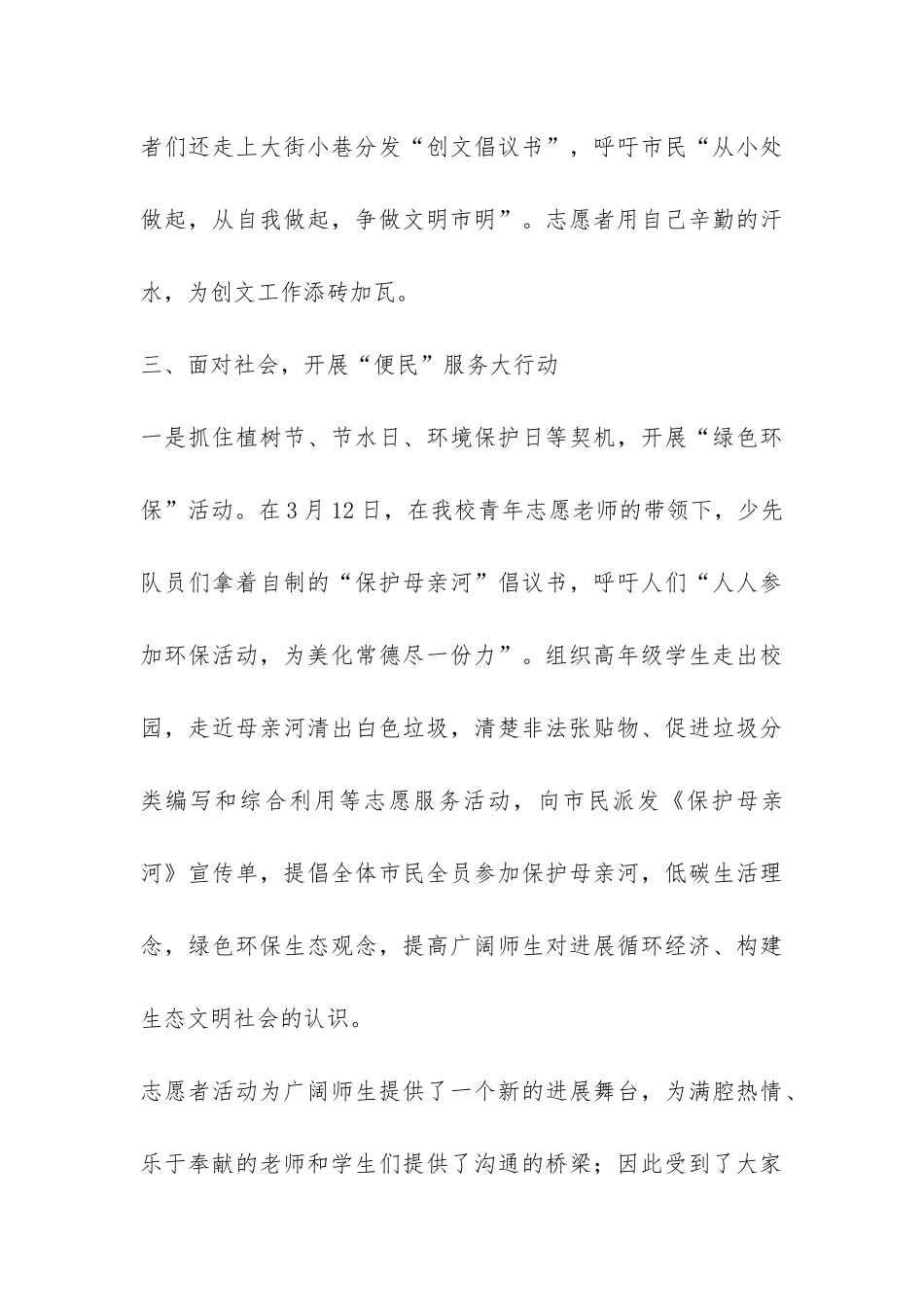 者们还走上大街小巷分发“创文倡议书”，呼吁市民“从小处做起，从自我做起，争做文明市明”。志愿者用自己辛勤的汗水，为创文工作添砖加瓦。

三、面对社会，开展“便民”服务大行动

一是抓住植树节、节水日、环境保护日等契机，开展“绿色环保”活动。在3月12日，在我校青年志愿老师的带领下，少先队员们拿着自制的“保护母亲河”倡议书，呼吁人们“人人参加环保活动，为美化常德尽一份力”。组织高年级学生走出校园，走近母亲河清出白色垃圾，清楚非法张贴物、促进垃圾分类编写和综合利用等志愿服务活动，向市民派发《保护母亲河》宣传单，提倡全体市民全员参加保护母亲河，低碳生活理念，绿色环保生态观念，提高广阔师生对进展循环经济、构建生态文明社会的认识。

志愿者活动为广阔师生提供了一个新的进展舞台，为满腔热情、乐于奉献的老师和学生们提供了沟通的桥梁；因此受到了大家